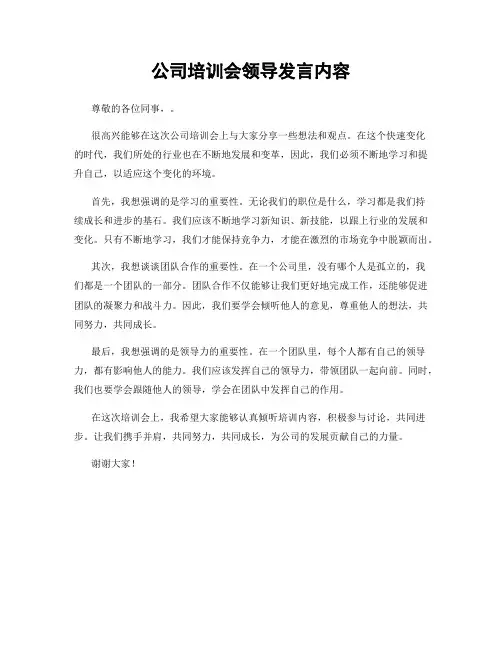 公司培训会领导发言内容

尊敬的各位同事，。

很高兴能够在这次公司培训会上与大家分享一些想法和观点。在这个快速变化的时代，我们所处的行业也在不断地发展和变革，因此，我们必须不断地学习和提升自己，以适应这个变化的环境。

首先，我想强调的是学习的重要性。无论我们的职位是什么，学习都是我们持续成长和进步的基石。我们应该不断地学习新知识、新技能，以跟上行业的发展和变化。只有不断地学习，我们才能保持竞争力，才能在激烈的市场竞争中脱颖而出。

其次，我想谈谈团队合作的重要性。在一个公司里，没有哪个人是孤立的，我们都是一个团队的一部分。团队合作不仅能够让我们更好地完成工作，还能够促进团队的凝聚力和战斗力。因此，我们要学会倾听他人的意见，尊重他人的想法，共同努力，共同成长。

最后，我想强调的是领导力的重要性。在一个团队里，每个人都有自己的领导力，都有影响他人的能力。我们应该发挥自己的领导力，带领团队一起向前。同时，我们也要学会跟随他人的领导，学会在团队中发挥自己的作用。

在这次培训会上，我希望大家能够认真倾听培训内容，积极参与讨论，共同进步。让我们携手并肩，共同努力，共同成长，为公司的发展贡献自己的力量。

谢谢大家！